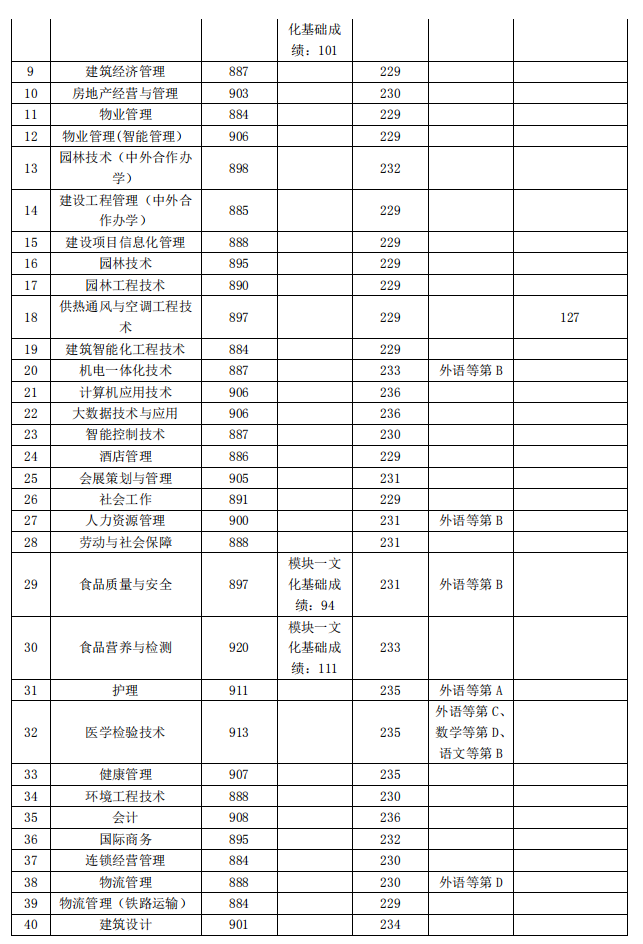 |  |  |  | 化基础成绩：101 |  |  |  |
|---|---|---|---|---|---|---|
| 9 | 建筑经济管理 | 887 |  | 229 |  |  |
| 10 | 房地产经营与管理 | 903 |  | 230 |  |  |
| 11 | 物业管理 | 884 |  | 229 |  |  |
| 12 | 物业管理（智能管理） | 906 |  | 229 |  |  |
| 13 | 园林技术（中外合作办学） | 898 |  | 232 |  |  |
| 14 | 建设工程管理（中外合作办学） | 885 |  | 229 |  |  |
| 15 | 建设项目信息化管理 | 888 |  | 229 |  |  |
| 16 | 园林技术 | 895 |  | 229 |  |  |
| 17 | 园林工程技术 | 890 |  | 229 |  |  |
| 18 | 供热通风与空调工程技术 | 897 |  | 229 |  | 127 |
| 19 | 建筑智能化工程技术 | 884 |  | 229 |  |  |
| 20 | 机电一体化技术 | 887 |  | 233 | 外语等第 B |  |
| 21 | 计算机应用技术 | 906 |  | 236 |  |  |
| 22 | 大数据技术与应用 | 906 |  | 236 |  |  |
| 23 | 智能控制技术 | 887 |  | 230 |  |  |
| 24 | 酒店管理 | 886 |  | 229 |  |  |
| 25 | 会展策划与管理 | 905 |  | 231 |  |  |
| 26 | 社会工作 | 891 |  | 229 |  |  |
| 27 | 人力资源管理 | 900 |  | 231 | 外语等第 B |  |
| 28 | 劳动与社会保障 | 888 |  | 231 |  |  |
| 29 | 食品质量与安全 | 897 | 模块一文化基础成绩：94 | 231 | 外语等第 B |  |
| 30 | 食品营养与检测 | 920 | 模块一文化基础成绩：111 | 233 |  |  |
| 31 | 护理 | 911 |  | 235 | 外语等第 A |  |
| 32 | 医学检验技术 | 913 |  | 235 | 外语等第 C、数学等第 D、语文等第 B |  |
| 33 | 健康管理 | 907 |  | 235 |  |  |
| 34 | 环境工程技术 | 888 |  | 230 |  |  |
| 35 | 会计 | 908 |  | 236 |  |  |
| 36 | 国际商务 | 895 |  | 232 |  |  |
| 37 | 连锁经营管理 | 884 |  | 230 |  |  |
| 38 | 物流管理 | 888 |  | 230 | 外语等第 D |  |
| 39 | 物流管理（铁路运输） | 884 |  | 229 |  |  |
| 40 | 建筑设计 | 901 |  | 234 |  |  |